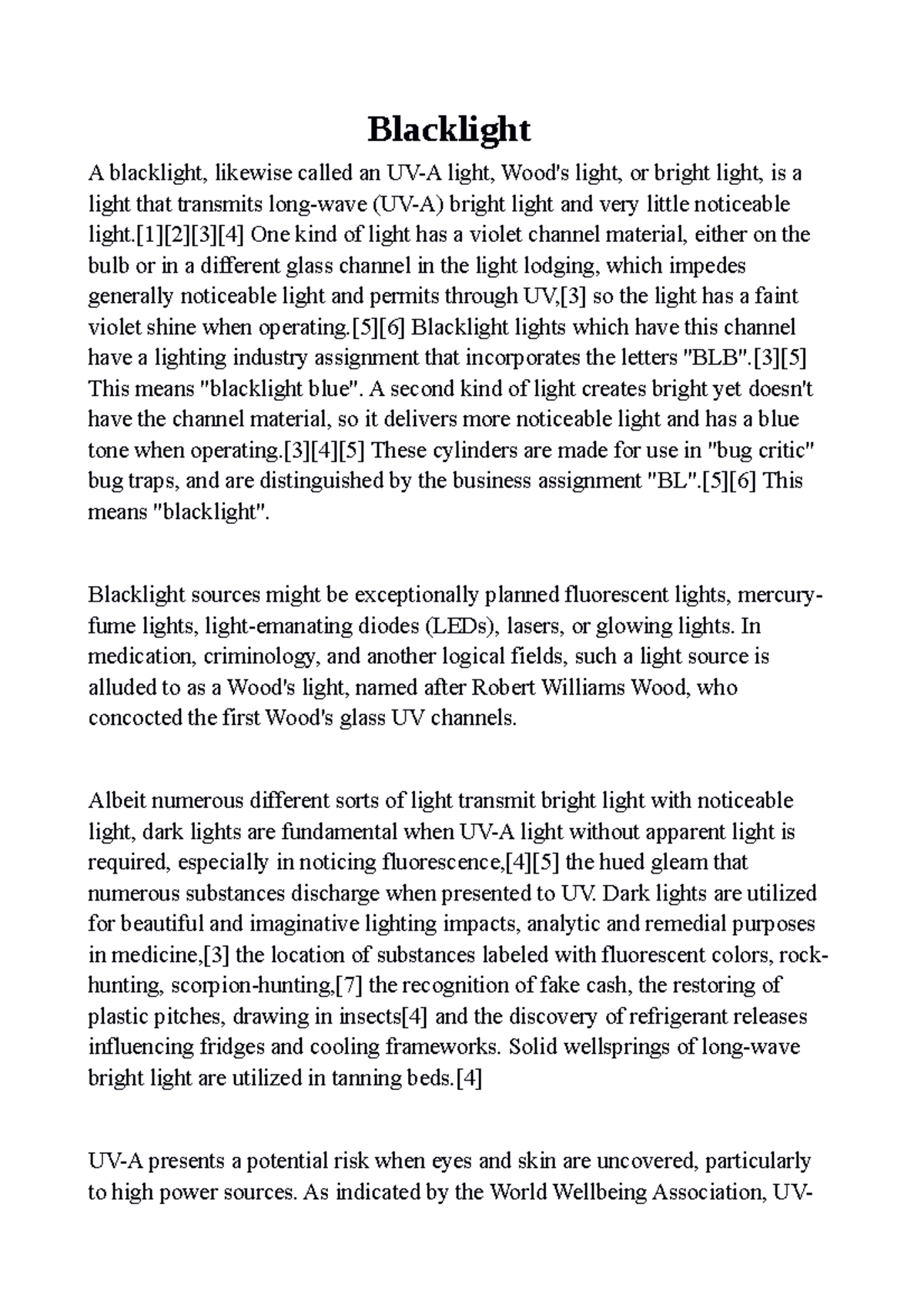 Blacklight

A blacklight, likewise called an UV-A light, Wood's light, or bright light, is a light that transmits long-wave (UV-A) bright light and very little noticeable light.[1][2][3][4] One kind of light has a violet channel material, either on the bulb or in a different glass channel in the light lodging, which impedes generally noticeable light and permits through UV,[3] so the light has a faint violet shine when operating.[5][6] Blacklight lights which have this channel have a lighting industry assignment that incorporates the letters "BLB".[3][5] This means "blacklight blue". A second kind of light creates bright yet doesn't have the channel material, so it delivers more noticeable light and has a blue tone when operating.[3][4][5] These cylinders are made for use in "bug critic" bug traps, and are distinguished by the business assignment "BL".[5][6] This means "blacklight".

Blacklight sources might be exceptionally planned fluorescent lights, mercury-fume lights, light-emanating diodes (LEDs), lasers, or glowing lights. In medication, criminology, and another logical fields, such a light source is alluded to as a Wood's light, named after Robert Williams Wood, who concocted the first Wood's glass UV channels.

Albeit numerous different sorts of light transmit bright light with noticeable light, dark lights are fundamental when UV-A light without apparent light is required, especially in noticing fluorescence,[4][5] the hued gleam that numerous substances discharge when presented to UV. Dark lights are utilized for beautiful and imaginative lighting impacts, analytic and remedial purposes in medicine,[3] the location of substances labeled with fluorescent colors, rock-hunting, scorpion-hunting,[7] the recognition of fake cash, the restoring of plastic pitches, drawing in insects[4] and the discovery of refrigerant releases influencing fridges and cooling frameworks. Solid wellsprings of long-wave bright light are utilized in tanning beds.[4]

UV-A presents a potential risk when eyes and skin are uncovered, particularly to high power sources. As indicated by the World Wellbeing Association, UV-